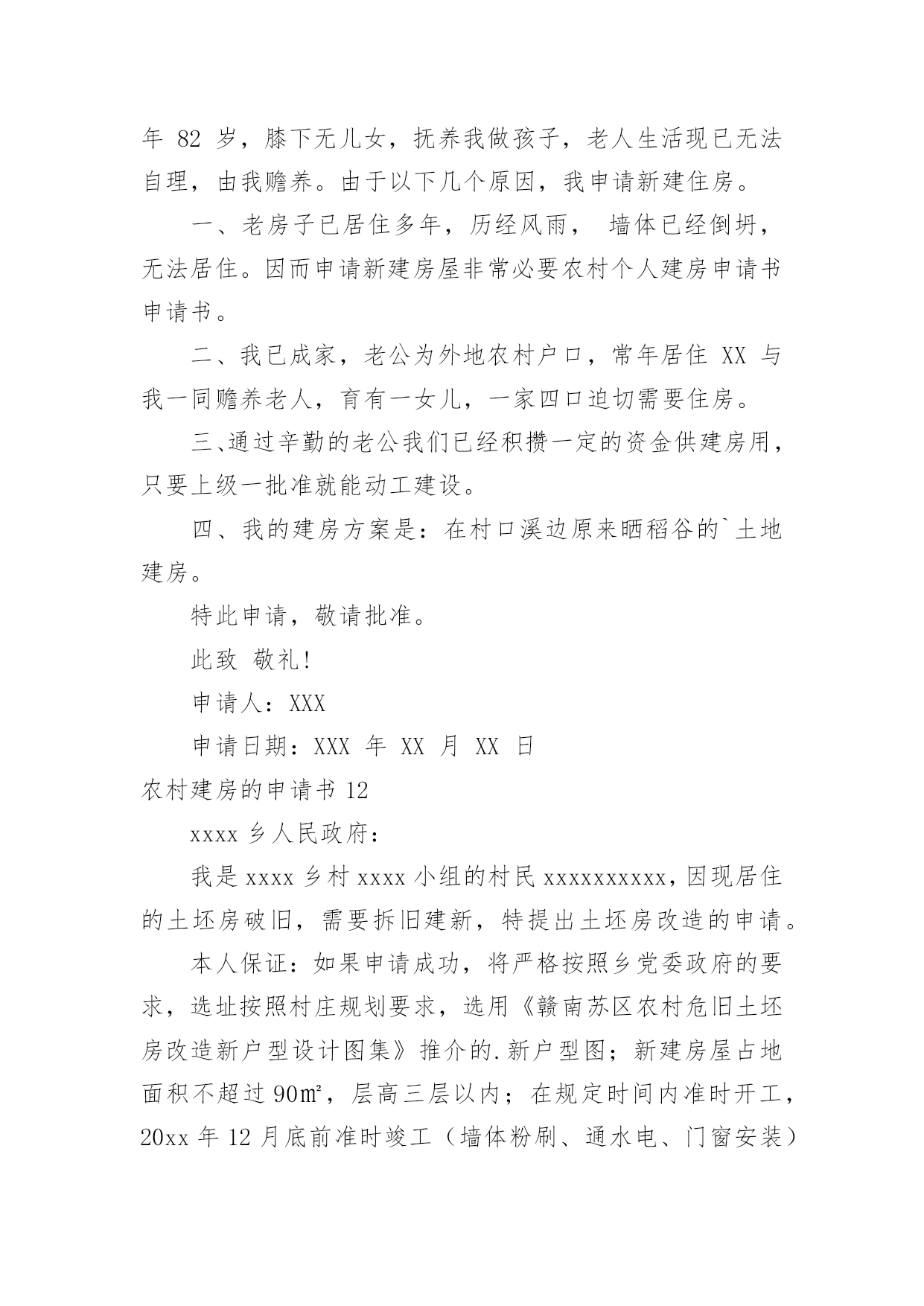 年 82 岁，膝下无儿女，抚养我做孩子，老人生活现已无法自理，由我赡养。由于以下几个原因，我申请新建住房。

一、老房子已居住多年，历经风雨， 墙体已经倒坍，无法居住。因而申请新建房屋非常必要农村个人建房申请书申请书。

二、我已成家，老公为外地农村户口，常年居住 XX 与我一同赡养老人，育有一女儿，一家四口迫切需要住房。

三、通过辛勤的老公我们已经积攒一定的资金供建房用，只要上级一批准就能动工建设。

四、我的建房方案是：在村口溪边原来晒稻谷的`土地建房。

特此申请，敬请批准。

此致 敬礼!

申请人：XXX

申请日期：XXX 年 XX 月 XX 日

农村建房的申请书 12

xxxx 乡人民政府：

我是 xxxx 乡村 xxxx 小组的村民 xxxxxxxxxx，因现居住的土坯房破旧，需要拆旧建新，特提出土坯房改造的申请。

本人保证：如果申请成功，将严格按照乡党委政府的要求，选址按照村庄规划要求，选用《赣南苏区农村危旧土坯房改造新户型设计图集》推介的.新户型图；新建房屋占地面积不超过 90㎡，层高三层以内；在规定时间内准时开工，20xx 年 12 月底前准时竣工（墙体粉刷、通水电、门窗安装）